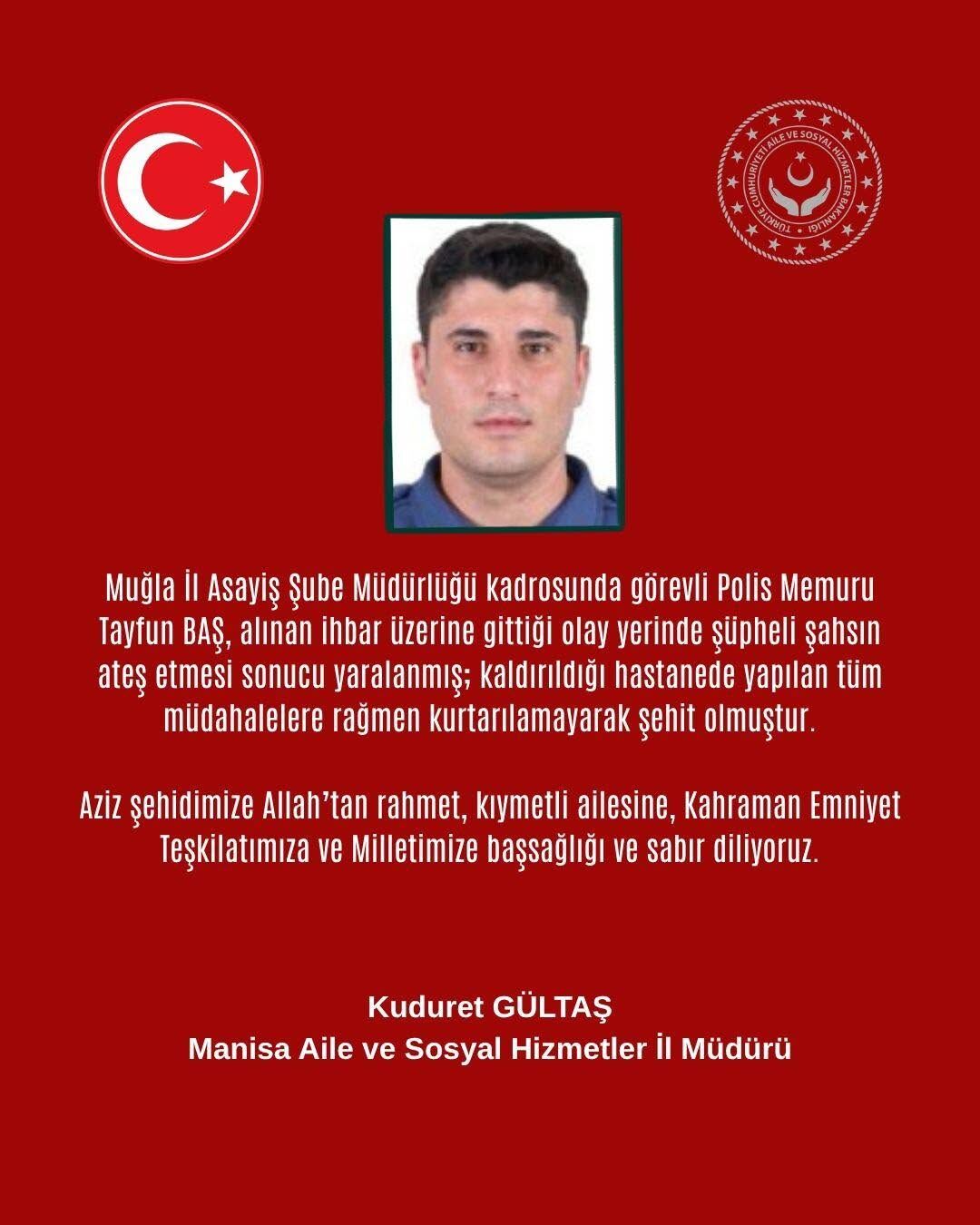 TÜRKİYE CUMHURİYETİ AİLE VE SOSYAL HİZMETLER BAKANLIĞI

Muğla İl Asayiş Şube Müdürlüğü kadrosunda görevli Polis Memuru Tayfun BAŞ, alınan ihbar üzerine gittiği olay yerinde şüpheli şahsın ateş etmesi sonucu yaralanmış; kaldırıldığı hastanede yapılan tüm müdahalelere rağmen kurtarılamayarak şehit olmuştur.

Aziz şehidimize Allah'tan rahmet, kıymetli ailesine, Kahraman Emniyet Teşkilatımıza ve Milletimize başsağlığı ve sabır diliyoruz.

Kuduret GÜLTAŞ
Manisa Aile ve Sosyal Hizmetler İl Müdürü